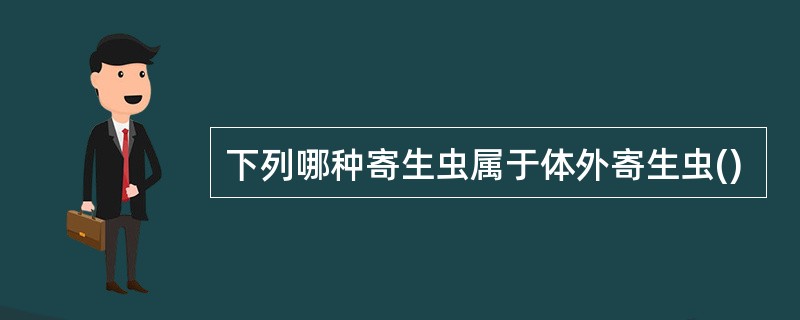 下列哪种寄生虫属于体外寄生虫()